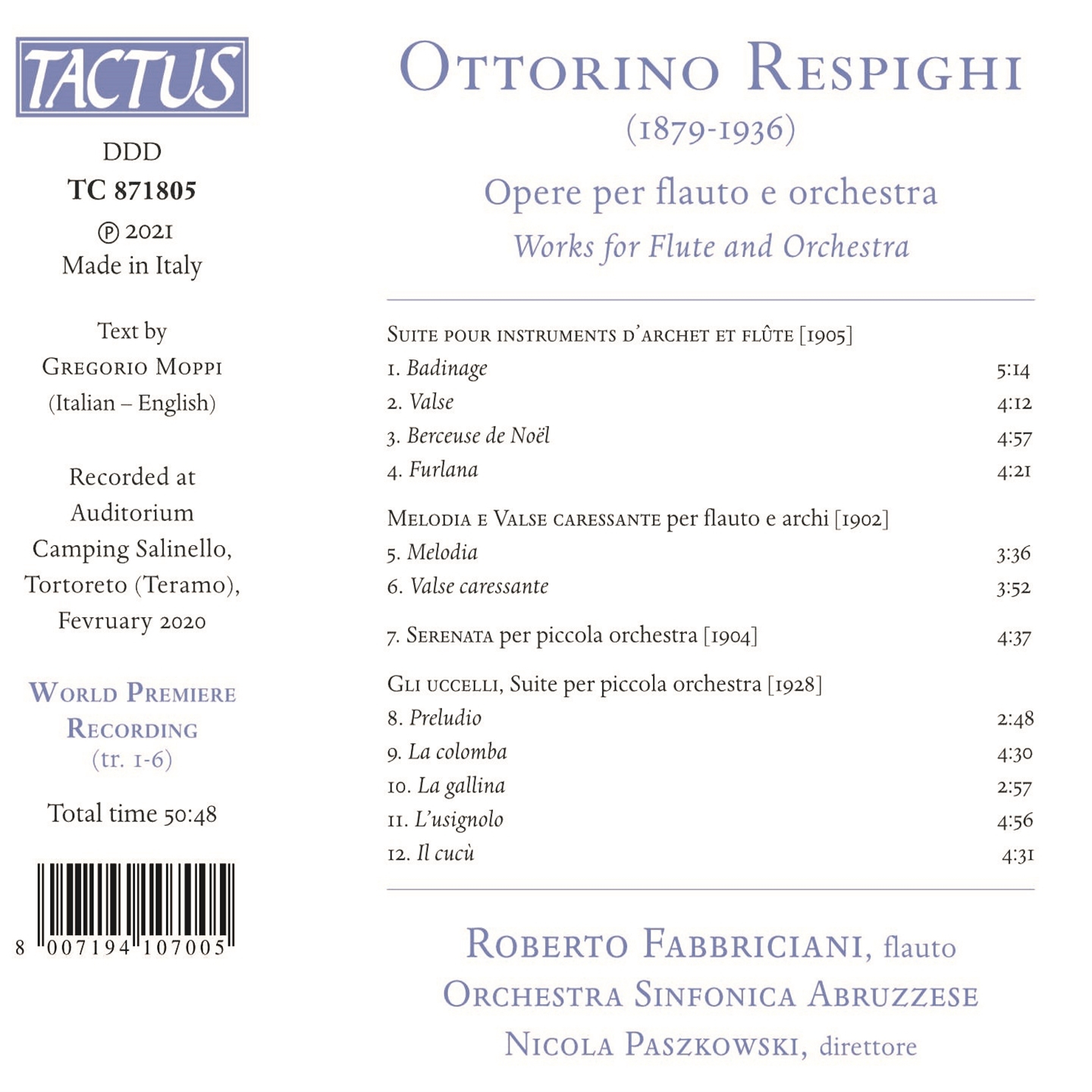 TACTUS

DDD
TC 871805
℗ 2021
Made in Italy

Text by
Gregorio Moppi
(Italian – English)

Recorded at
Auditorium
Camping Salinello,
Tortoreto (Teramo),
Fevruary 2020

World Premiere
Recording
(tr. 1-6)

Total time 50:48

8 007194 107005

Ottorino Respighi
(1879-1936)

Opere per flauto e orchestra
Works for Flute and Orchestra

Suite pour instruments d'archet et flûte [1905]
1. Badinage 5:14
2. Valse 4:12
3. Berceuse de Noël 4:57
4. Furlana 4:21

Melodia e Valse caressante per flauto e archi [1902]
5. Melodia 3:36
6. Valse caressante 3:52

7. Serenata per piccola orchestra [1904] 4:37

Gli uccelli, Suite per piccola orchestra [1928]
8. Preludio 2:48
9. La colomba 4:30
10. La gallina 2:57
11. L'usignolo 4:56
12. Il cucù 4:31

Roberto Fabbriciani, flauto
Orchestra Sinfonica Abruzzese
Nicola Paszkowski, direttore